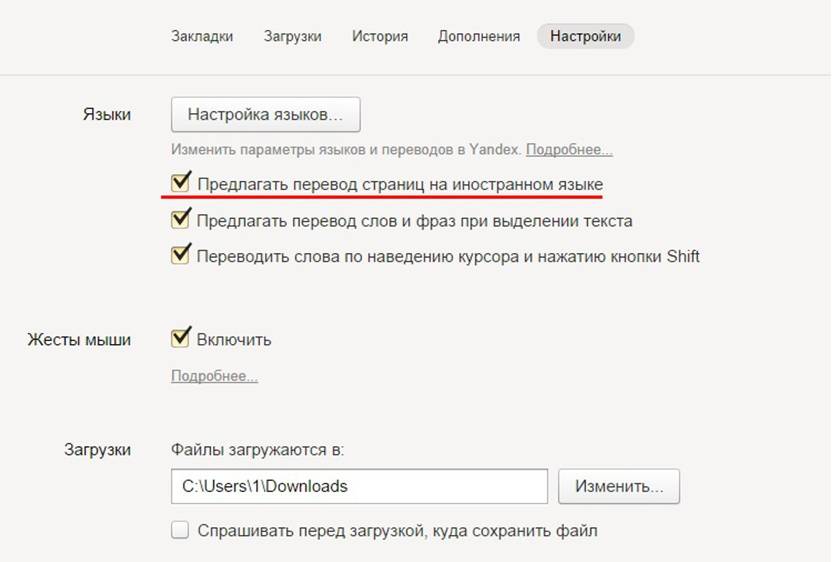 Закладки Загрузки История Дополнения Настройки

Языки

Настройка языков...

Изменить параметры языков и переводов в Yandex. Подробнее...

Предлагать перевод страниц на иностранном языке

Предлагать перевод слов и фраз при выделении текста

Переводить слова по наведению курсора и нажатию кнопки Shift

Жесты мыши

Включить

Подробнее...

Загрузки

Файлы загружаются в:

C:\Users\1\Downloads

Изменить...

Спрашивать перед загрузкой, куда сохранить файл